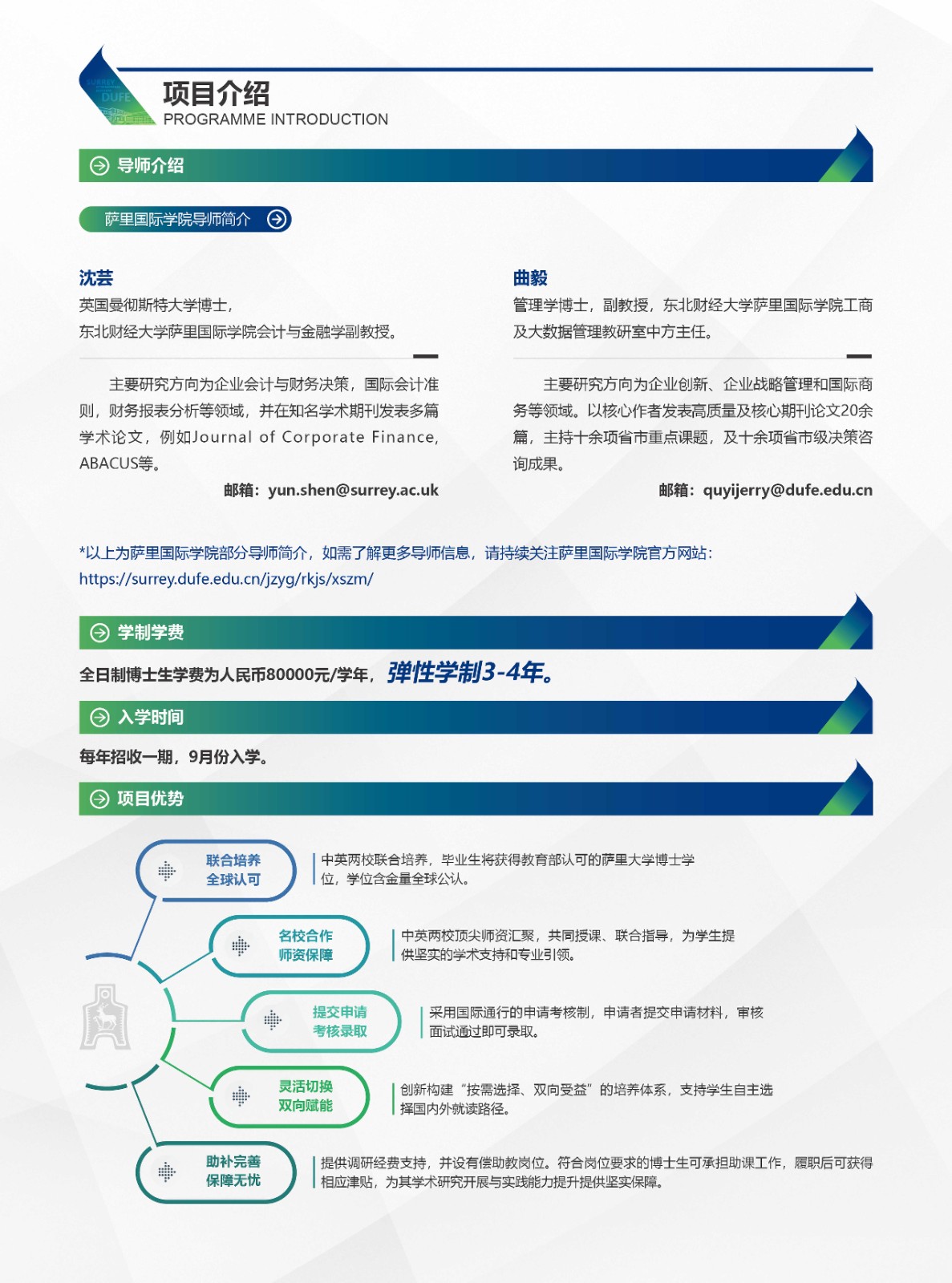 SURREY DUFE

项目介绍
PROGRAMME INTRODUCTION

导师介绍

萨里国际学院导师简介

沈芸
英国曼彻斯特大学博士，
东北财经大学萨里国际学院会计与金融学副教授。

主要研究方向为企业会计与财务决策，国际会计准则，财务报表分析等领域，并在知名学术期刊发表多篇学术论文，例如Journal of Corporate Finance, ABACUS等。

邮箱：yun.shen@surrey.ac.uk

曲毅
管理学博士，副教授，东北财经大学萨里国际学院工商及大数据管理教研室中方主任。

主要研究方向为企业创新、企业战略管理和国际商务等领域。以核心作者发表高质量及核心期刊论文20余篇，主持十余项省市重点课题，及十余项省市级决策咨询成果。

邮箱：quyijerry@dufe.edu.cn

*以上为萨里国际学院部分导师简介，如需了解更多导师信息，请持续关注萨里国际学院官方网站：
https://surrey.dufe.edu.cn/jzyg/rkjs/xszm/

学制学费

全日制博士生学费为人民币80000元/学年，弹性学制3-4年。

入学时间

每年招收一期，9月份入学。

项目优势

联合培养
全球认可

中英两校联合培养，毕业生将获得教育部认可的萨里大学博士学位，学位含金量全球公认。

名校合作
师资保障

中英两校顶尖师资汇聚，共同授课、联合指导，为学生提供坚实的学术支持和专业引领。

提交申请
考核录取

采用国际通行的申请考核制，申请者提交申请材料，审核面试通过即可录取。

灵活切换
双向赋能

创新构建“按需选择、双向受益”的培养体系，支持学生自主选择国内外就读路径。

助补完善
保障无忧

提供调研经费支持，并设有偿助教岗位。符合岗位要求的博士生可承担助课工作，履职后可获得相应津贴，为其学术研究开展与实践能力提升提供坚实保障。